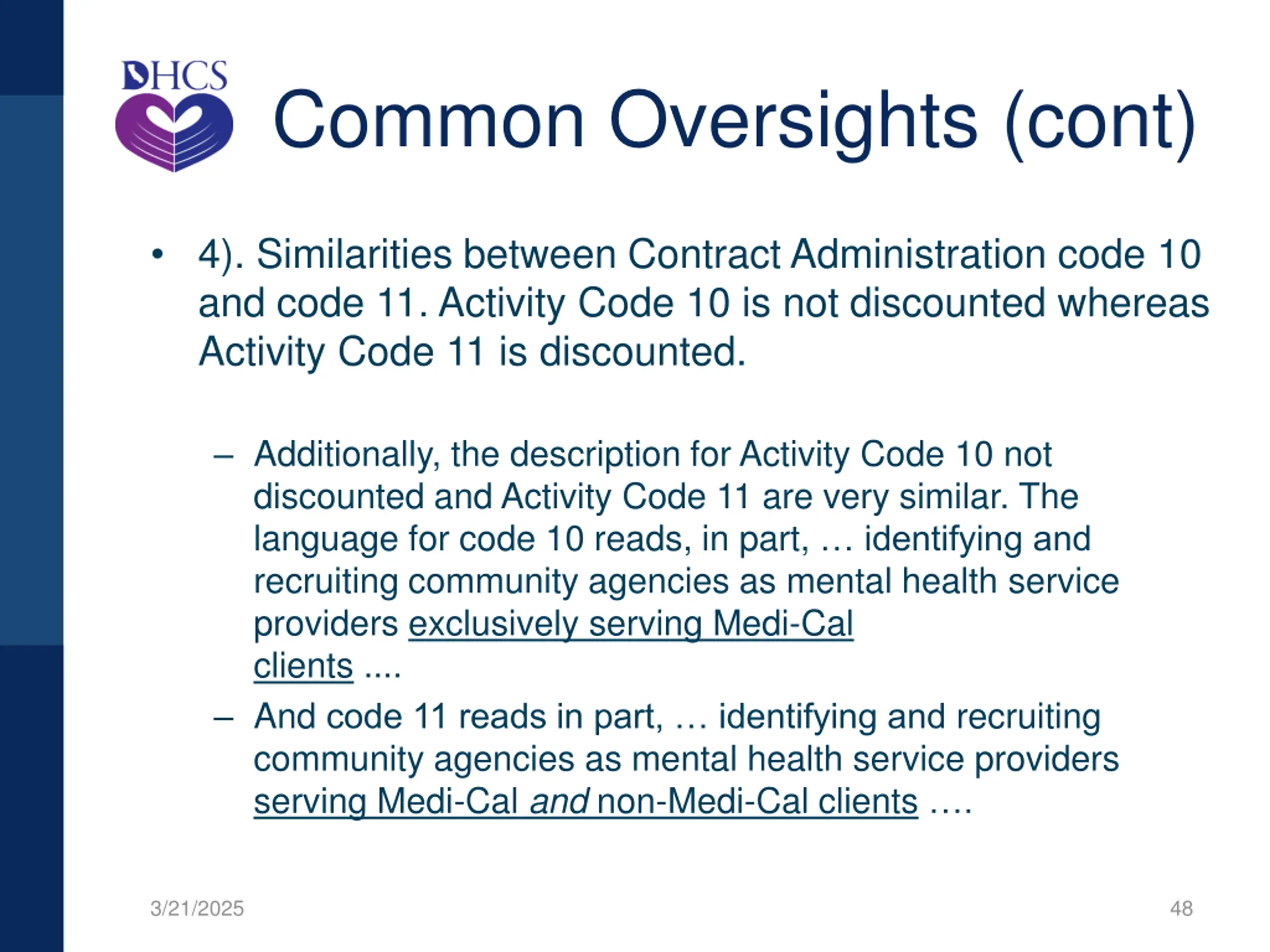 DHCS

Common Oversights (cont)

• 4). Similarities between Contract Administration code 10 and code 11. Activity Code 10 is not discounted whereas Activity Code 11 is discounted.

– Additionally, the description for Activity Code 10 not discounted and Activity Code 11 are very similar. The language for code 10 reads, in part, … identifying and recruiting community agencies as mental health service providers exclusively serving Medi-Cal clients ....

– And code 11 reads in part, … identifying and recruiting community agencies as mental health service providers serving Medi-Cal and non-Medi-Cal clients ….

3/21/2025

48